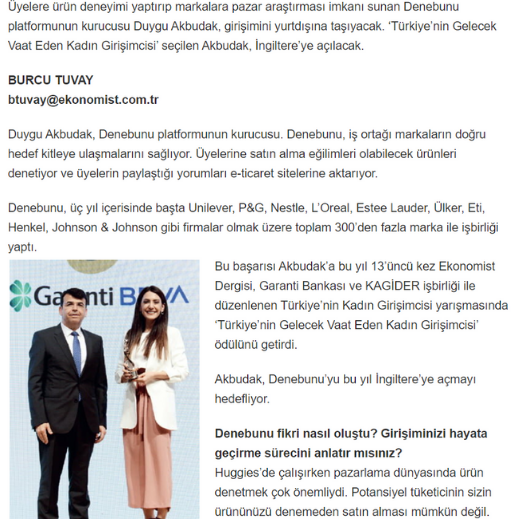 Üyelere ürün deneyimi yaptırıp markalara pazar araştırması imkanı sunan Denebunu platformunun kurucusu Duygu Akbudak, girişimini yurtdışına taşıyacak. 'Türkiye'nin Gelecek Vaat Eden Kadın Girişimcisi' seçilen Akbudak, İngiltere'ye açılacak.

BURCU TUVAY
btuvay@ekonomist.com.tr

Duygu Akbudak, Denebunu platformunun kurucusu. Denebunu, iş ortağı markaların doğru hedef kitleye ulaşmalarını sağlıyor. Üyelerine satın alma eğilimleri olabilecek ürünleri denetiyor ve üyelerin paylaştığı yorumları e-ticaret sitelerine aktarıyor.

Denebunu, üç yıl içerisinde başta Unilever, P&G, Nestle, L'Oreal, Estee Lauder, Ülker, Eti, Henkel, Johnson & Johnson gibi firmalar olmak üzere toplam 300'den fazla marka ile işbirliği yaptı.

Garanti BBVA

Bu başarısı Akbudak'a bu yıl 13'üncü kez Ekonomist Dergisi, Garanti Bankası ve KAGİDER işbirliği ile düzenlenen Türkiye'nin Kadın Girişimcisi yarışmasında 'Türkiye'nin Gelecek Vaat Eden Kadın Girişimcisi' ödülünü getirdi.

Akbudak, Denebunu'yu bu yıl İngiltere'ye açmayı hedefliyor.

Denebunu fikri nasıl oluştu? Girişiminizi hayata geçirme sürecini anlatır mısınız?
Huggies'de çalışırken pazarlama dünyasında ürün denetmek çok önemliydi. Potansiyel tüketicinin sizin ürününüzü denemeden satın alması mümkün değil.